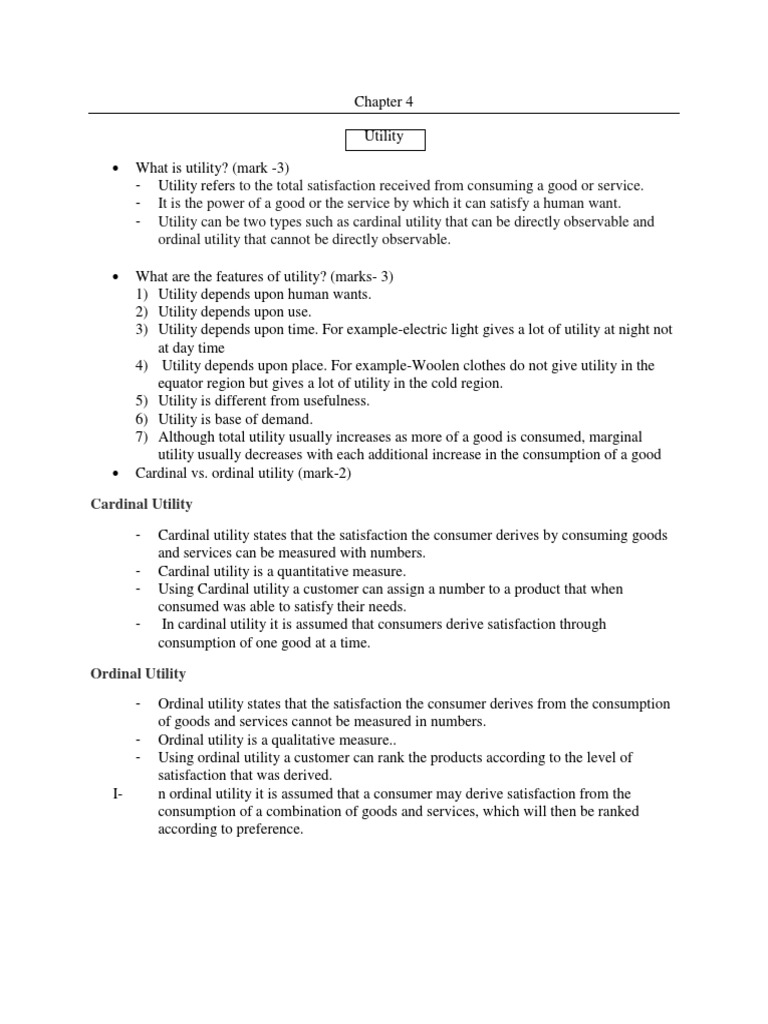 Chapter 4

Utility

• What is utility? (mark -3)
- Utility refers to the total satisfaction received from consuming a good or service.
- It is the power of a good or the service by which it can satisfy a human want.
- Utility can be two types such as cardinal utility that can be directly observable and ordinal utility that cannot be directly observable.

• What are the features of utility? (marks- 3)
1) Utility depends upon human wants.
2) Utility depends upon use.
3) Utility depends upon time. For example-electric light gives a lot of utility at night not at day time
4) Utility depends upon place. For example-Woolen clothes do not give utility in the equator region but gives a lot of utility in the cold region.
5) Utility is different from usefulness.
6) Utility is base of demand.
7) Although total utility usually increases as more of a good is consumed, marginal utility usually decreases with each additional increase in the consumption of a good
• Cardinal vs. ordinal utility (mark-2)

Cardinal Utility

- Cardinal utility states that the satisfaction the consumer derives by consuming goods and services can be measured with numbers.
- Cardinal utility is a quantitative measure.
- Using Cardinal utility a customer can assign a number to a product that when consumed was able to satisfy their needs.
- In cardinal utility it is assumed that consumers derive satisfaction through consumption of one good at a time.

Ordinal Utility

- Ordinal utility states that the satisfaction the consumer derives from the consumption of goods and services cannot be measured in numbers.
- Ordinal utility is a qualitative measure..
- Using ordinal utility a customer can rank the products according to the level of satisfaction that was derived.
I- n ordinal utility it is assumed that a consumer may derive satisfaction from the consumption of a combination of goods and services, which will then be ranked according to preference.